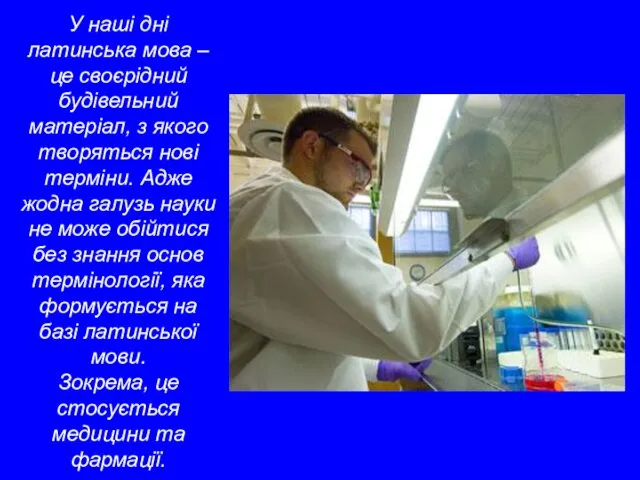 У наші дні латинська мова – це своєрідний будівельний матеріал, з якого творяться нові терміни. Адже жодна галузь науки не може обійтися без знання основ термінології, яка формується на базі латинської мови.
Зокрема, це стосується медицини та фармації.